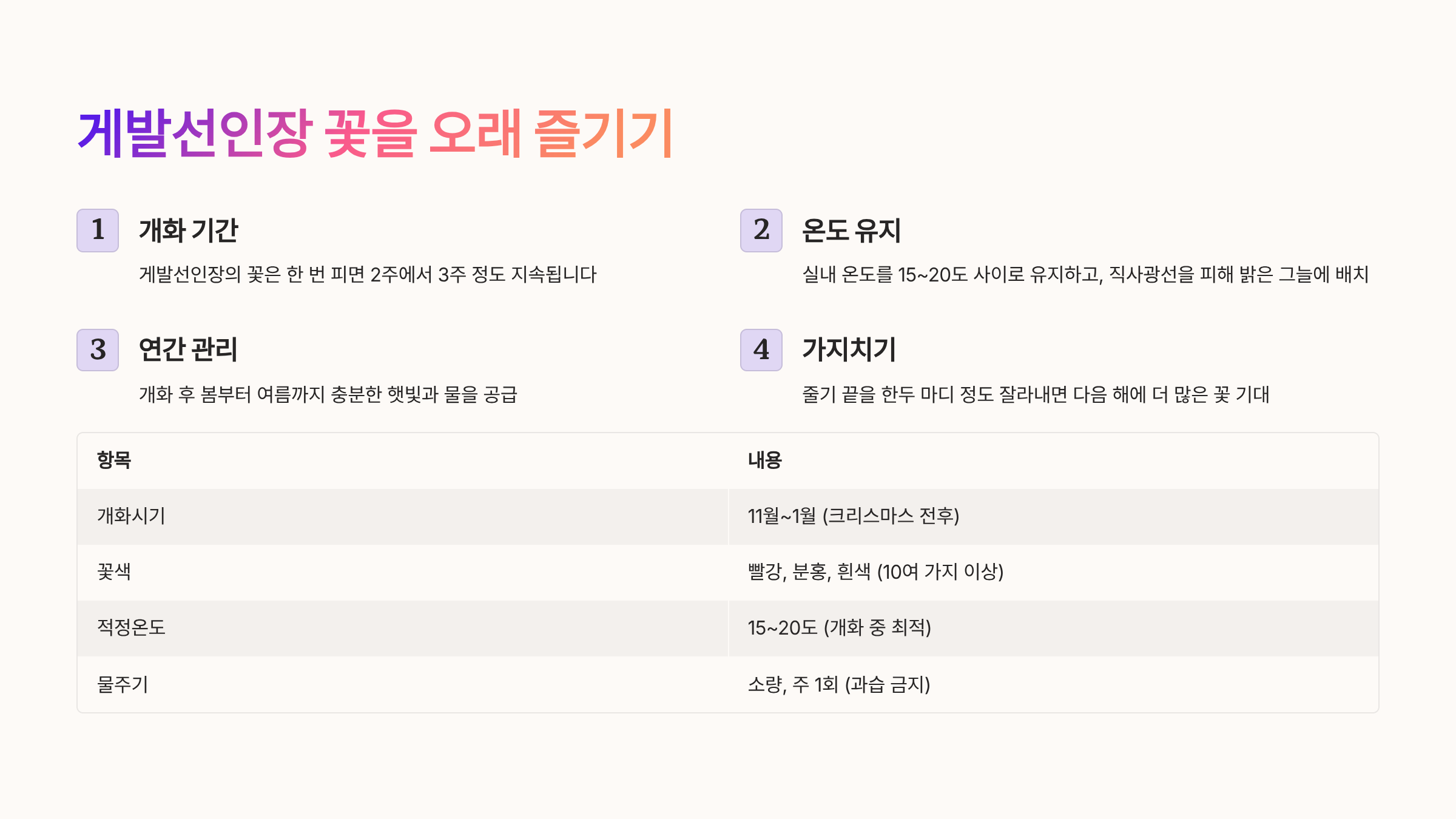 게발선인장 꽃을 오래 즐기기

1 개화 기간

게발선인장의 꽃은 한 번 피면 2주에서 3주 정도 지속됩니다

2 온도 유지

실내 온도를 15~20도 사이로 유지하고, 직사광선을 피해 밝은 그늘에 배치

3 연간 관리

개화 후 봄부터 여름까지 충분한 햇빛과 물을 공급

4 가지치기

줄기 끝을 한두 마디 정도 잘라내면 다음 해에 더 많은 꽃 기대

| 항목 | 내용 |
|---|---|
| 개화시기 | 11월~1월 (크리스마스 전후) |
| 꽃색 | 빨강, 분홍, 흰색 (10여 가지 이상) |
| 적정온도 | 15~20도 (개화 중 최적) |
| 물주기 | 소량, 주 1회 (과습 금지) |